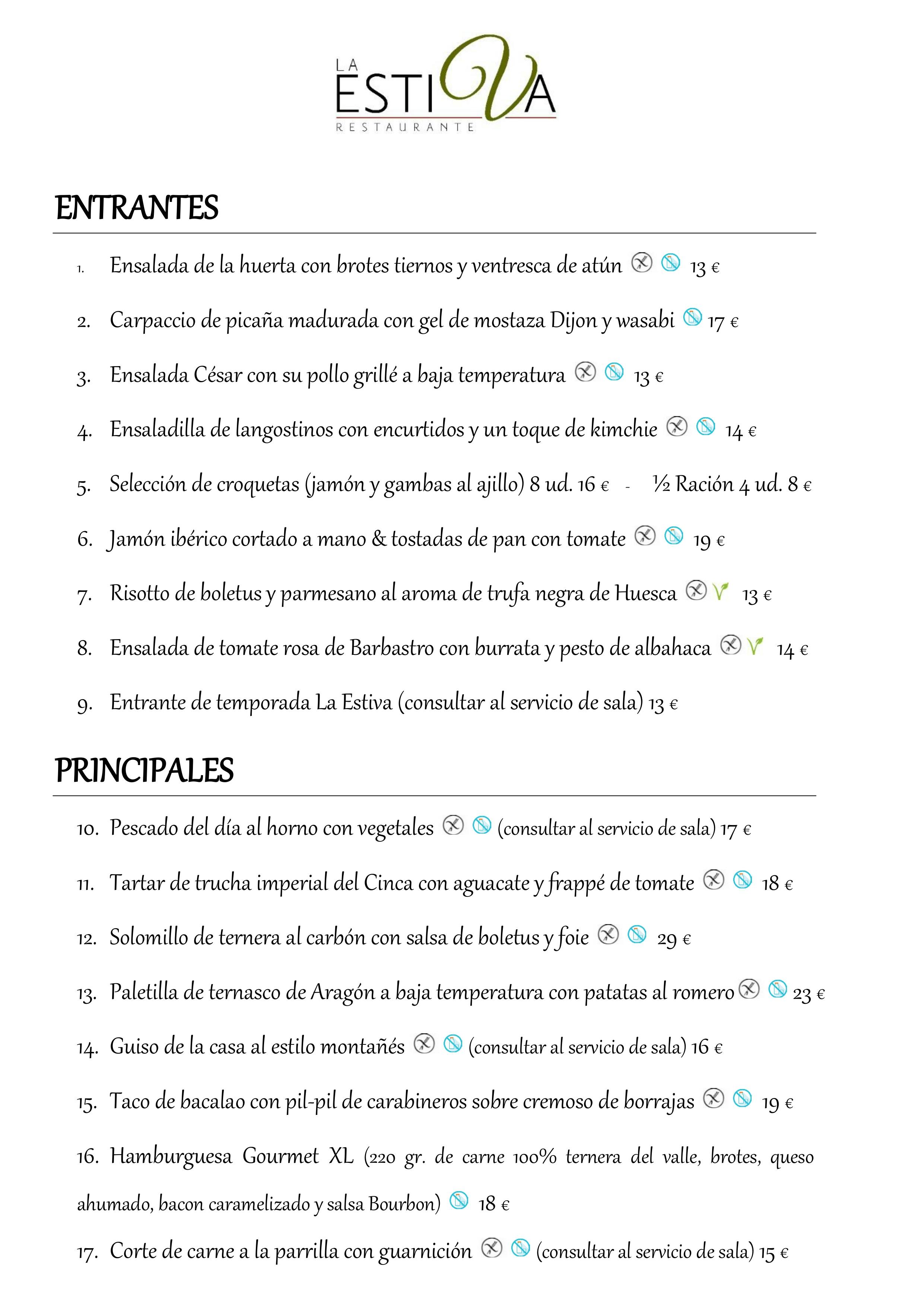 LA ESTIVA
RESTAURANTE

ENTRANTES

1. Ensalada de la huerta con brotes tiernos y ventresca de atún 13 €

2. Carpaccio de picaña madurada con gel de mostaza Dijon y wasabi 17 €

3. Ensalada César con su pollo grillé a baja temperatura 13 €

4. Ensaladilla de langostinos con encurtidos y un toque de kimchie 14 €

5. Selección de croquetas (jamón y gambas al ajillo) 8 ud. 16 € - ½ Ración 4 ud. 8 €

6. Jamón ibérico cortado a mano & tostadas de pan con tomate 19 €

7. Risotto de boletus y parmesano al aroma de trufa negra de Huesca 13 €

8. Ensalada de tomate rosa de Barbastro con burrata y pesto de albahaca 14 €

9. Entrante de temporada La Estiva (consultar al servicio de sala) 13 €

PRINCIPALES

10. Pescado del día al horno con vegetales (consultar al servicio de sala) 17 €

11. Tartar de trucha imperial del Cinca con aguacate y frappé de tomate 18 €

12. Solomillo de ternera al carbón con salsa de boletus y foie 29 €

13. Paletilla de ternasco de Aragón a baja temperatura con patatas al romero 23 €

14. Guiso de la casa al estilo montañés (consultar al servicio de sala) 16 €

15. Taco de bacalao con pil-pil de carabineros sobre cremoso de borrajas 19 €

16. Hamburguesa Gourmet XL (220 gr. de carne 100% ternera del valle, brotes, queso ahumado, bacon caramelizado y salsa Bourbon) 18 €

17. Corte de carne a la parrilla con guarnición (consultar al servicio de sala) 15 €